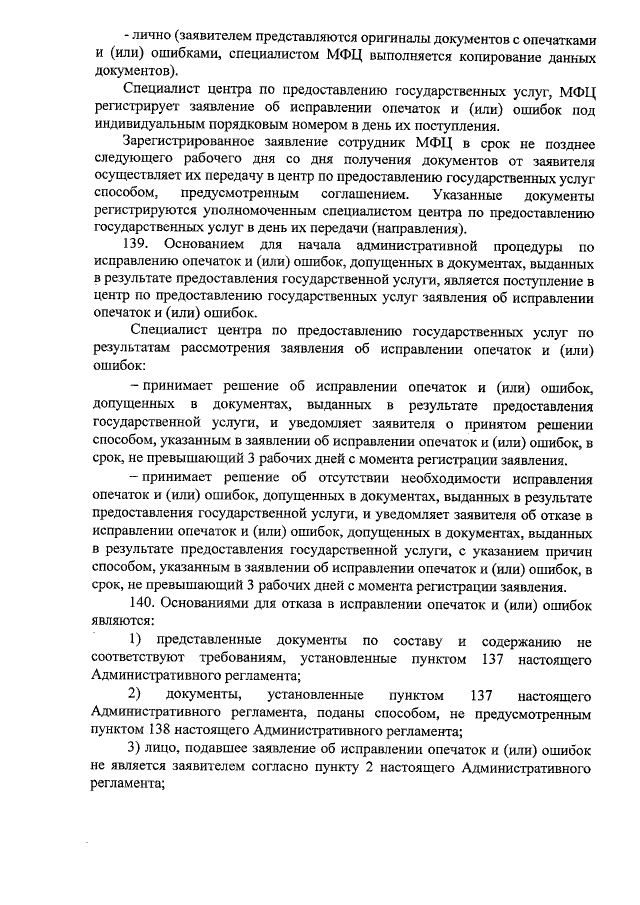 - лично (заявителем представляются оригиналы документов с опечатками и (или) ошибками, специалистом МФЦ выполняется копирование данных документов).

Специалист центра по предоставлению государственных услуг, МФЦ регистрирует заявление об исправлении опечаток и (или) ошибок под индивидуальным порядковым номером в день их поступления.

Зарегистрированное заявление сотрудник МФЦ в срок не позднее следующего рабочего дня со дня получения документов от заявителя осуществляет их передачу в центр по предоставлению государственных услуг способом, предусмотренным соглашением. Указанные документы регистрируются уполномоченным специалистом центра по предоставлению государственных услуг в день их передачи (направления).

139. Основанием для начала административной процедуры по исправлению опечаток и (или) ошибок, допущенных в документах, выданных в результате предоставления государственной услуги, является поступление в центр по предоставлению государственных услуг заявления об исправлении опечаток и (или) ошибок.

Специалист центра по предоставлению государственных услуг по результатам рассмотрения заявления об исправлении опечаток и (или) ошибок:

– принимает решение об исправлении опечаток и (или) ошибок, допущенных в документах, выданных в результате предоставления государственной услуги, и уведомляет заявителя о принятом решении способом, указанным в заявлении об исправлении опечаток и (или) ошибок, в срок, не превышающий 3 рабочих дней с момента регистрации заявления.

– принимает решение об отсутствии необходимости исправления опечаток и (или) ошибок, допущенных в документах, выданных в результате предоставления государственной услуги, и уведомляет заявителя об отказе в исправлении опечаток и (или) ошибок, допущенных в документах, выданных в результате предоставления государственной услуги, с указанием причин способом, указанным в заявлении об исправлении опечаток и (или) ошибок, в срок, не превышающий 3 рабочих дней с момента регистрации заявления.

140. Основаниями для отказа в исправлении опечаток и (или) ошибок являются:

1) представленные документы по составу и содержанию не соответствуют требованиям, установленные пунктом 137 настоящего Административного регламента;

2) документы, установленные пунктом 137 настоящего Административного регламента, поданы способом, не предусмотренным пунктом 138 настоящего Административного регламента;

3) лицо, подавшее заявление об исправлении опечаток и (или) ошибок не является заявителем согласно пункту 2 настоящего Административного регламента;